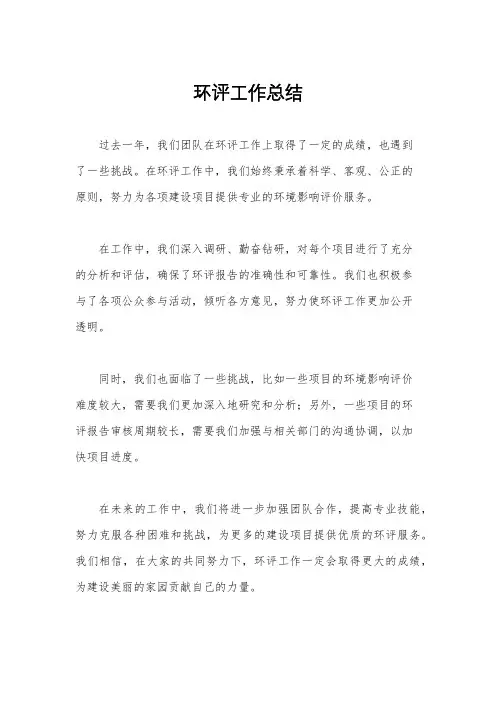 环评工作总结

过去一年，我们团队在环评工作上取得了一定的成绩，也遇到了一些挑战。在环评工作中，我们始终秉承着科学、客观、公正的原则，努力为各项建设项目提供专业的环境影响评价服务。

在工作中，我们深入调研、勤奋钻研，对每个项目进行了充分的分析和评估，确保了环评报告的准确性和可靠性。我们也积极参与了各项公众参与活动，倾听各方意见，努力使环评工作更加公开透明。

同时，我们也面临了一些挑战，比如一些项目的环境影响评价难度较大，需要我们更加深入地研究和分析；另外，一些项目的环评报告审核周期较长，需要我们加强与相关部门的沟通协调，以加快项目进度。

在未来的工作中，我们将进一步加强团队合作，提高专业技能，努力克服各种困难和挑战，为更多的建设项目提供优质的环评服务。我们相信，在大家的共同努力下，环评工作一定会取得更大的成绩，为建设美丽的家园贡献自己的力量。